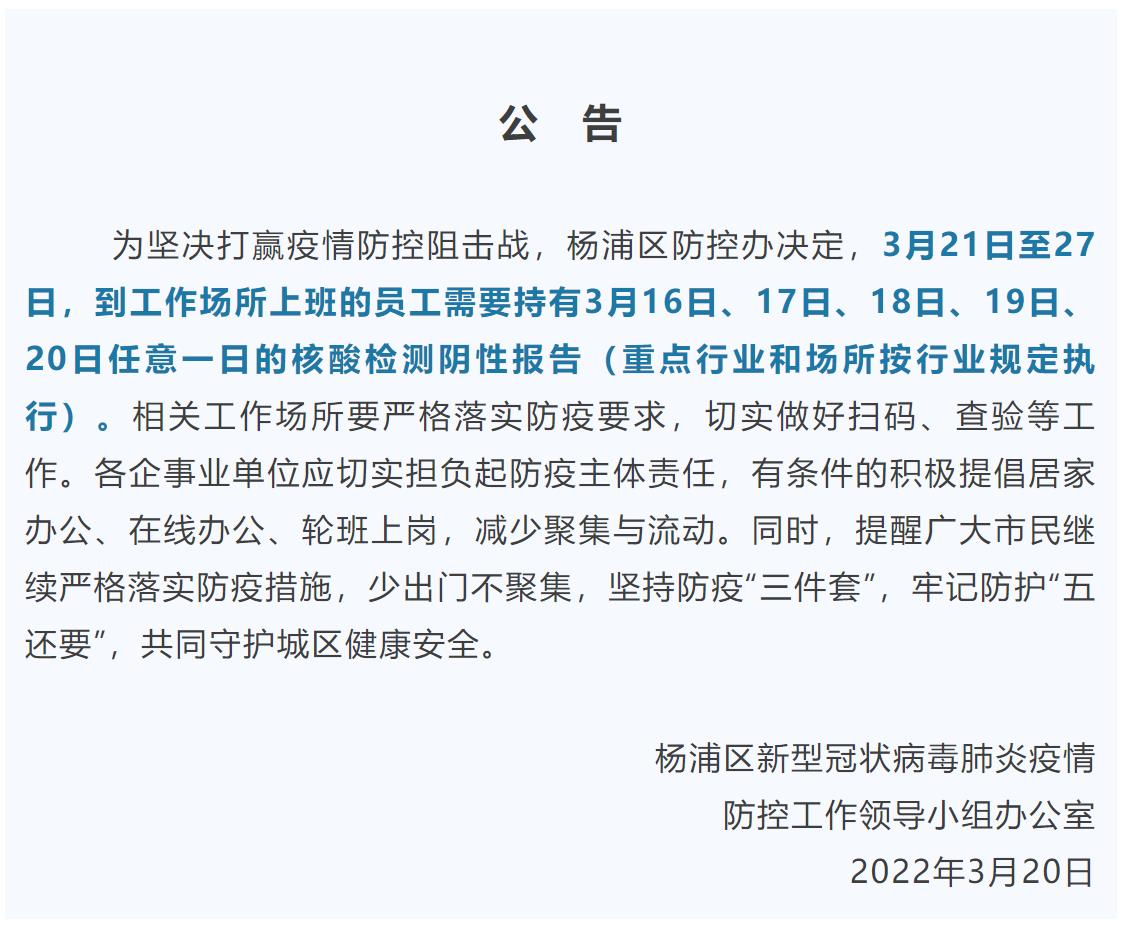 公　告

为坚决打赢疫情防控阻击战，杨浦区防控办决定，3月21日至27日，到工作场所上班的员工需要持有3月16日、17日、18日、19日、20日任意一日的核酸检测阴性报告（重点行业和场所按行业规定执行）。相关工作场所要严格落实防疫要求，切实做好扫码、查验等工作。各企事业单位应切实担负起防疫主体责任，有条件的积极提倡居家办公、在线办公、轮班上岗，减少聚集与流动。同时，提醒广大市民继续严格落实防疫措施，少出门不聚集，坚持防疫“三件套”，牢记防护“五还要”，共同守护城区健康安全。

杨浦区新型冠状病毒肺炎疫情
防控工作领导小组办公室
2022年3月20日